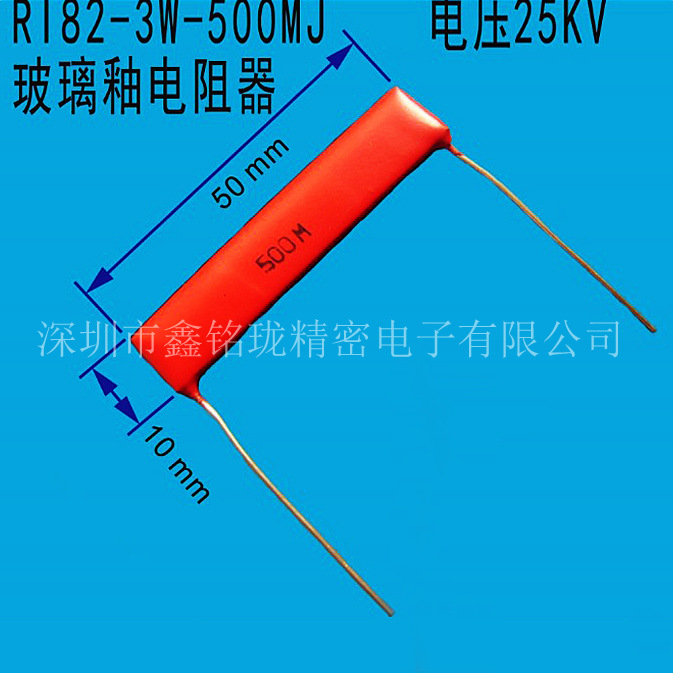 RI82-3W-500MJ 电压25KV
玻璃釉电阻器

50 mm

500M

深圳市鑫铭珑精密电子有限公司

10 mm